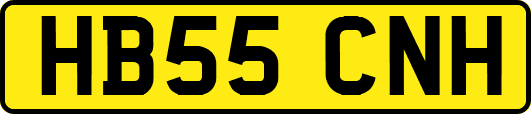 HB55 CNH